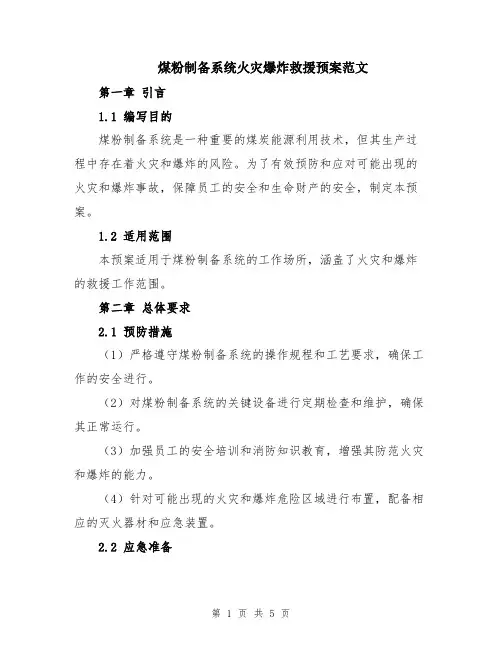 煤粉制备系统火灾爆炸救援预案范文

第一章 引言

1.1 编写目的

煤粉制备系统是一种重要的煤炭能源利用技术，但其生产过程中存在着火灾和爆炸的风险。为了有效预防和应对可能出现的火灾和爆炸事故，保障员工的安全和生命财产的安全，制定本预案。

1.2 适用范围

本预案适用于煤粉制备系统的工作场所，涵盖了火灾和爆炸的救援工作范围。

第二章 总体要求

2.1 预防措施

（1）严格遵守煤粉制备系统的操作规程和工艺要求，确保工作的安全进行。

（2）对煤粉制备系统的关键设备进行定期检查和维护，确保其正常运行。

（3）加强员工的安全培训和消防知识教育，增强其防范火灾和爆炸的能力。

（4）针对可能出现的火灾和爆炸危险区域进行布置，配备相应的灭火器材和应急装置。

2.2 应急准备

第 1 页 共 5 页